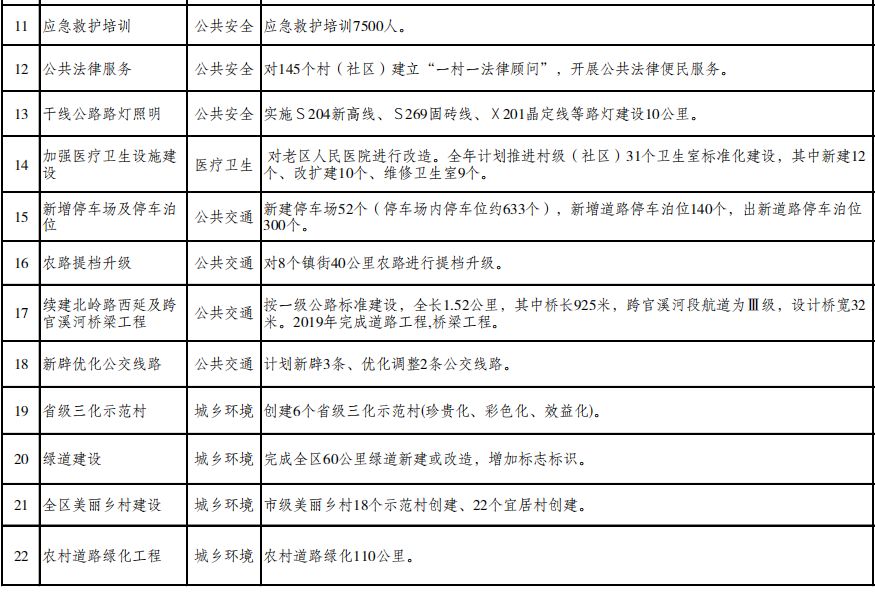 | 11 | 应急救护培训 | 公共安全 | 应急救护培训7500人。 |
|---|---|---|---|
| 12 | 公共法律服务 | 公共安全 | 对145个村（社区）建立“一村一法律顾问”，开展公共法律便民服务。 |
| 13 | 干线公路路灯照明 | 公共安全 | 实施S204新高线、S269固砖线、X201晶定线等路灯建设10公里。 |
| 14 | 加强医疗卫生设施建设 | 医疗卫生 | 对老区人民医院进行改造。全年计划推进村级（社区）31个卫生室标准化建设，其中新建12个、改扩建10个、维修卫生室9个。 |
| 15 | 新增停车场及停车泊位 | 公共交通 | 新建停车场52个（停车场内停车位约633个），新增道路停车泊位140个，出新道路停车泊位300个。 |
| 16 | 农路提档升级 | 公共交通 | 对8个镇街40公里农路进行提档升级。 |
| 17 | 续建北岭路西延及跨官溪河桥梁工程 | 公共交通 | 按一级公路标准建设，全长1.52公里，其中桥长925米，跨官溪河段航道为Ⅲ级，设计桥宽32米。2019年完成道路工程,桥梁工程。 |
| 18 | 新辟优化公交线路 | 公共交通 | 计划新辟3条、优化调整2条公交线路。 |
| 19 | 省级三化示范村 | 城乡环境 | 创建6个省级三化示范村(珍贵化、彩色化、效益化)。 |
| 20 | 绿道建设 | 城乡环境 | 完成全区60公里绿道新建或改造，增加标志标识。 |
| 21 | 全区美丽乡村建设 | 城乡环境 | 市级美丽乡村18个示范村创建、22个宜居村创建。 |
| 22 | 农村道路绿化工程 | 城乡环境 | 农村道路绿化110公里。 |